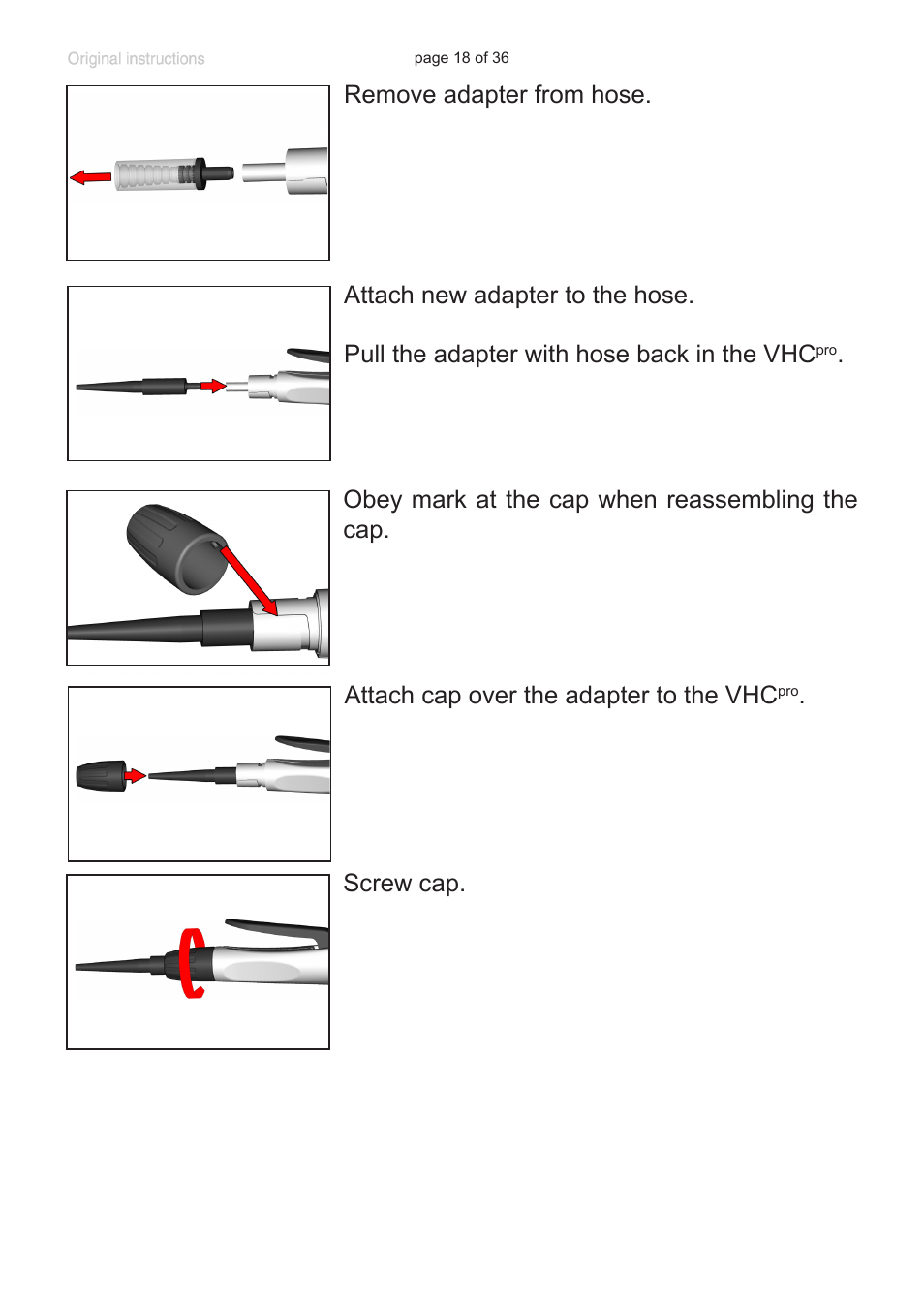 Original instructions

page 18 of 36

Remove adapter from hose.

Attach new adapter to the hose.

Pull the adapter with hose back in the VHC$^{pro}$.

Obey mark at the cap when reassembling the cap.

Attach cap over the adapter to the VHC$^{pro}$.

Screw cap.